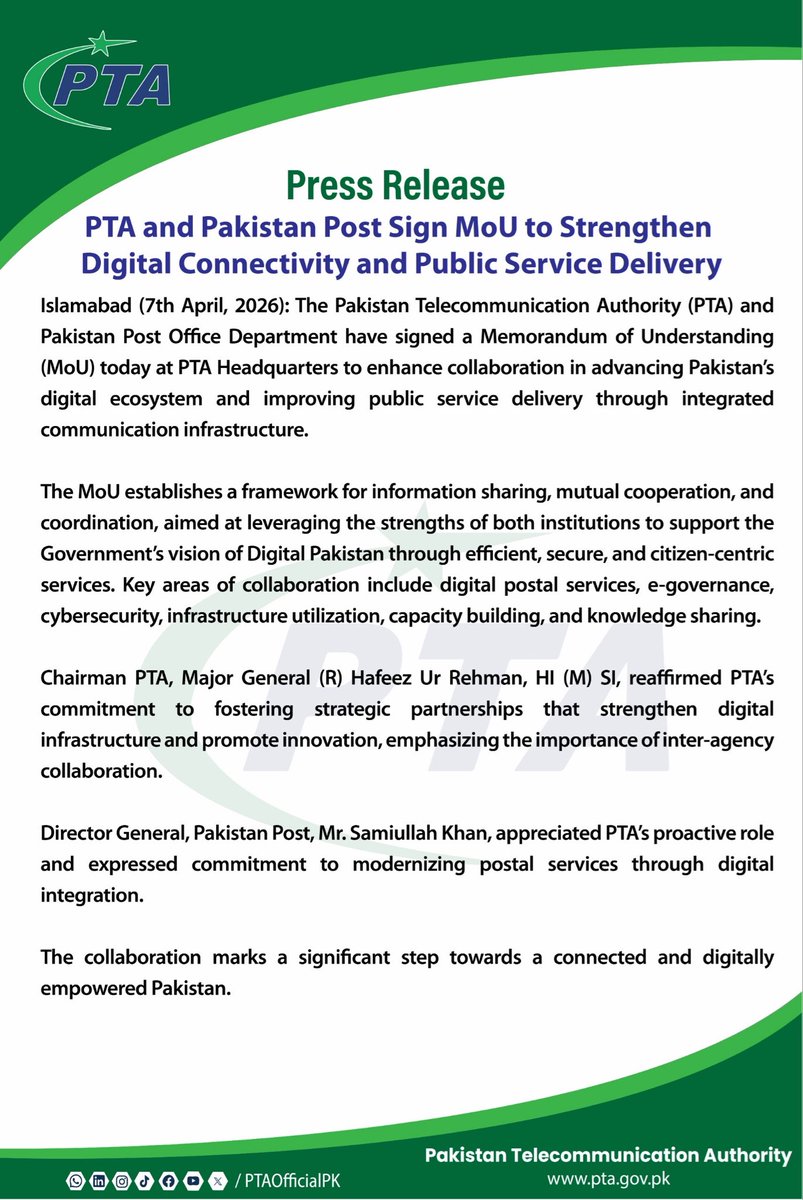 PTA

Press Release

PTA and Pakistan Post Sign MoU to Strengthen Digital Connectivity and Public Service Delivery

Islamabad (7th April, 2026): The Pakistan Telecommunication Authority (PTA) and Pakistan Post Office Department have signed a Memorandum of Understanding (MoU) today at PTA Headquarters to enhance collaboration in advancing Pakistan's digital ecosystem and improving public service delivery through integrated communication infrastructure.

The MoU establishes a framework for information sharing, mutual cooperation, and coordination, aimed at leveraging the strengths of both institutions to support the Government's vision of Digital Pakistan through efficient, secure, and citizen-centric services. Key areas of collaboration include digital postal services, e-governance, cybersecurity, infrastructure utilization, capacity building, and knowledge sharing.

Chairman PTA, Major General (R) Hafeez Ur Rehman, HI (M) SI, reaffirmed PTA's commitment to fostering strategic partnerships that strengthen digital infrastructure and promote innovation, emphasizing the importance of inter-agency collaboration.

Director General, Pakistan Post, Mr. Samiullah Khan, appreciated PTA's proactive role and expressed commitment to modernizing postal services through digital integration.

The collaboration marks a significant step towards a connected and digitally empowered Pakistan.

/ PTAOfficialPK

Pakistan Telecommunication Authority
www.pta.gov.pk